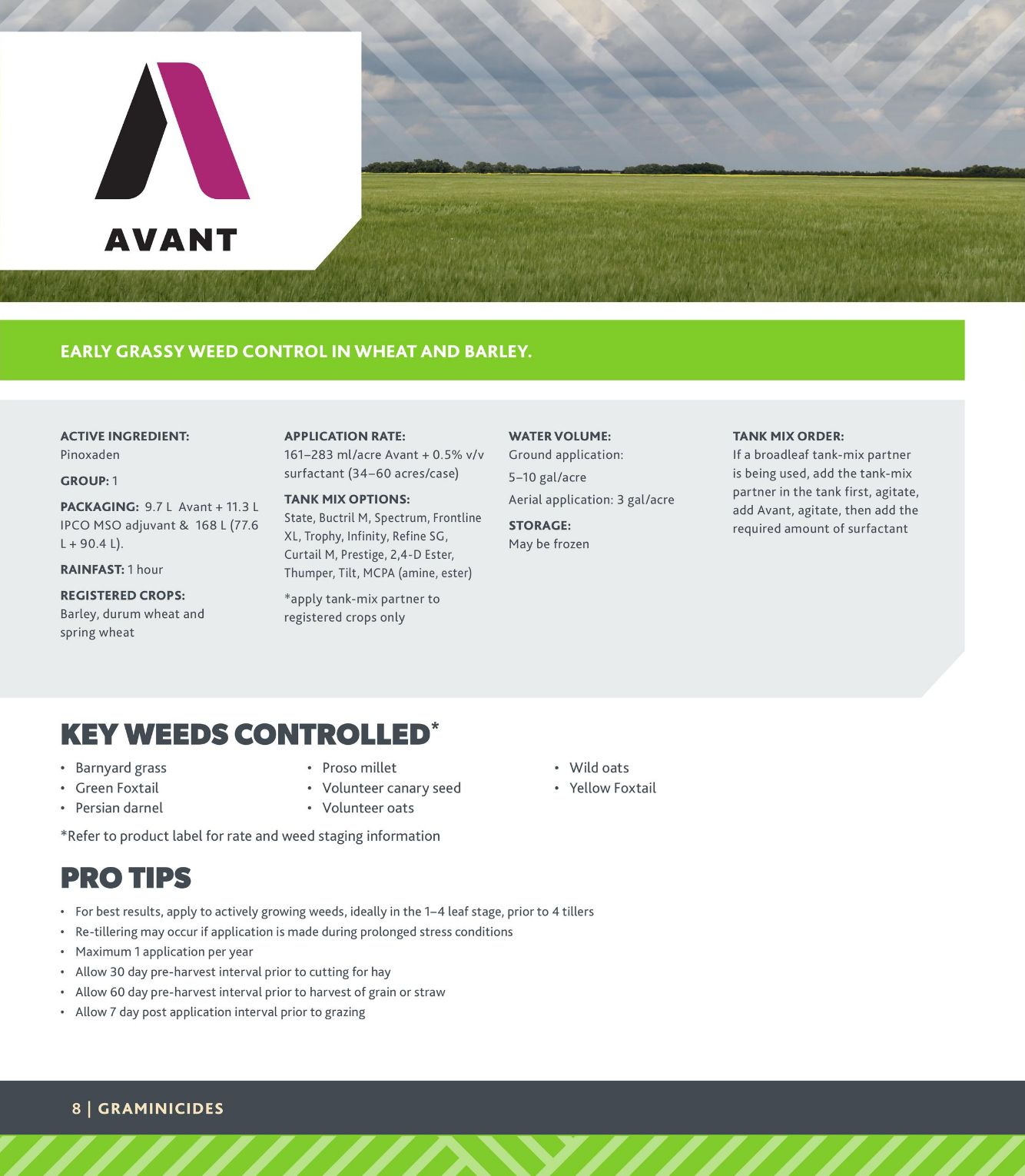 AVANT

EARLY GRASSY WEED CONTROL IN WHEAT AND BARLEY.

ACTIVE INGREDIENT:
Pinoxaden

GROUP: 1

PACKAGING: 9.7 L Avant + 11.3 L IPCO MSO adjuvant & 168 L (77.6 L + 90.4 L).

RAINFAST: 1 hour

REGISTERED CROPS:
Barley, durum wheat and spring wheat

APPLICATION RATE:
161–283 ml/acre Avant + 0.5% v/v surfactant (34–60 acres/case)

TANK MIX OPTIONS:
State, Buctril M, Spectrum, Frontline XL, Trophy, Infinity, Refine SG, Curtail M, Prestige, 2,4-D Ester, Thumper, Tilt, MCPA (amine, ester)

*apply tank-mix partner to registered crops only

WATER VOLUME:
Ground application:
5–10 gal/acre
Aerial application: 3 gal/acre

STORAGE:
May be frozen

TANK MIX ORDER:
If a broadleaf tank-mix partner is being used, add the tank-mix partner in the tank first, agitate, add Avant, agitate, then add the required amount of surfactant

KEY WEEDS CONTROLLED*

• Barnyard grass
• Green Foxtail
• Persian darnel

• Proso millet
• Volunteer canary seed
• Volunteer oats

• Wild oats
• Yellow Foxtail

*Refer to product label for rate and weed staging information

PRO TIPS

• For best results, apply to actively growing weeds, ideally in the 1–4 leaf stage, prior to 4 tillers
• Re-tillering may occur if application is made during prolonged stress conditions
• Maximum 1 application per year
• Allow 30 day pre-harvest interval prior to cutting for hay
• Allow 60 day pre-harvest interval prior to harvest of grain or straw
• Allow 7 day post application interval prior to grazing

8 | GRAMINICIDES